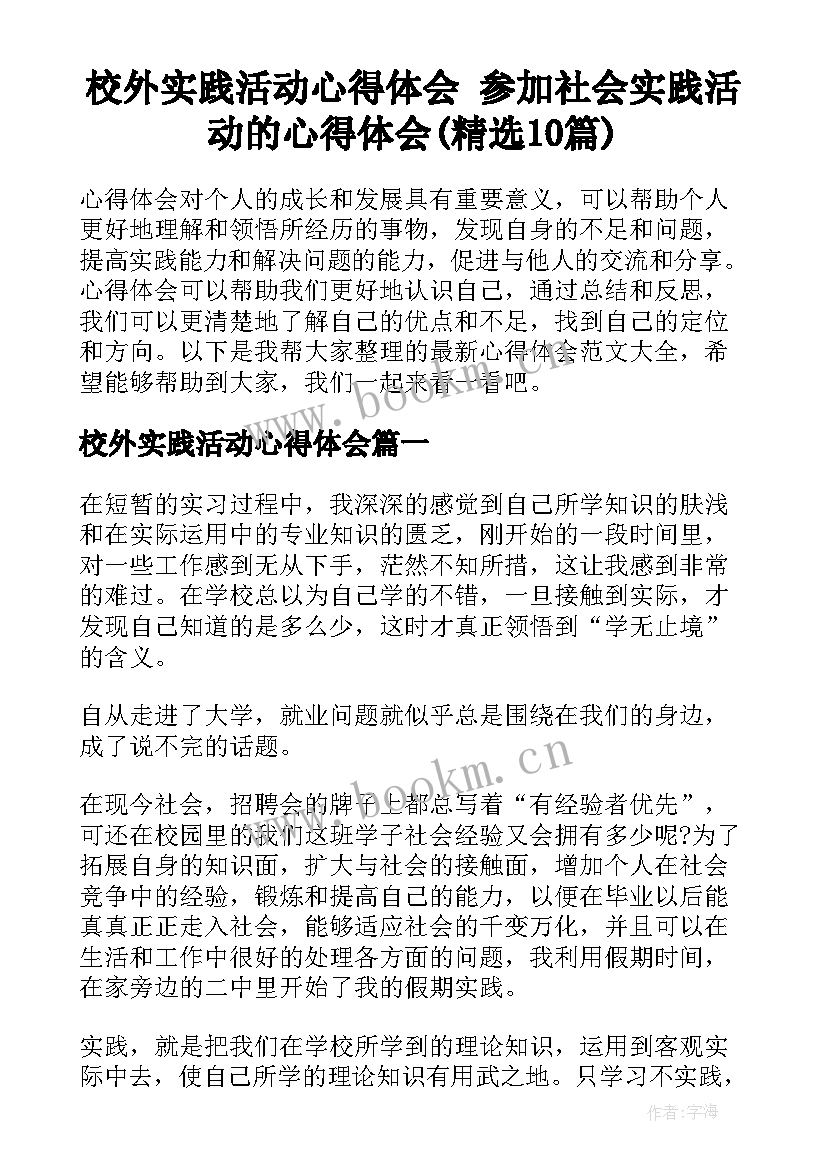 校外实践活动心得体会 参加社会实践活动的心得体会(精选10篇)

心得体会对个人的成长和发展具有重要意义，可以帮助个人更好地理解和领悟所经历的事物，发现自身的不足和问题，提高实践能力和解决问题的能力，促进与他人的交流和分享。心得体会可以帮助我们更好地认识自己，通过总结和反思，我们可以更清楚地了解自己的优点和不足，找到自己的定位和方向。以下是我帮大家整理的最新心得体会范文大全，希望能够帮助到大家，我们一起来看一看吧。

www.bookm.cn

校外实践活动心得体会篇一

在短暂的实习过程中，我深深的感觉到自己所学知识的肤浅和在实际运用中的专业知识的匮乏，刚开始的一段时间里，对一些工作感到无从下手，茫然不知所措，这让我感到非常的难过。在学校总以为自己学的不错，一旦接触到实际，才发现自己知道的是多么少，这时才真正领悟到“学无止境”的含义。

自从走进了大学，就业问题就似乎总是围绕在我们的身边，成了说不完的话题。

www.bookm.cn

在现今社会，招聘会的牌子上都总写着“有经验者优先”，可还在校园里的我们这班学子社会经验又会拥有多少呢?为了拓展自身的知识面，扩大与社会的接触面，增加个人在社会竞争中的经验，锻炼和提高自己的能力，以便在毕业以后能真真正正走入社会，能够适应社会的千变万化，并且可以在生活和工作中很好的处理各方面的问题，我利用假期时间，在家旁边的二中里开始了我的假期实践。

实践，就是把我们在学校所学到的理论知识，运用到客观实际中去，使自己所学的理论知识有用武之地。只学习不实践，

作者：宇海